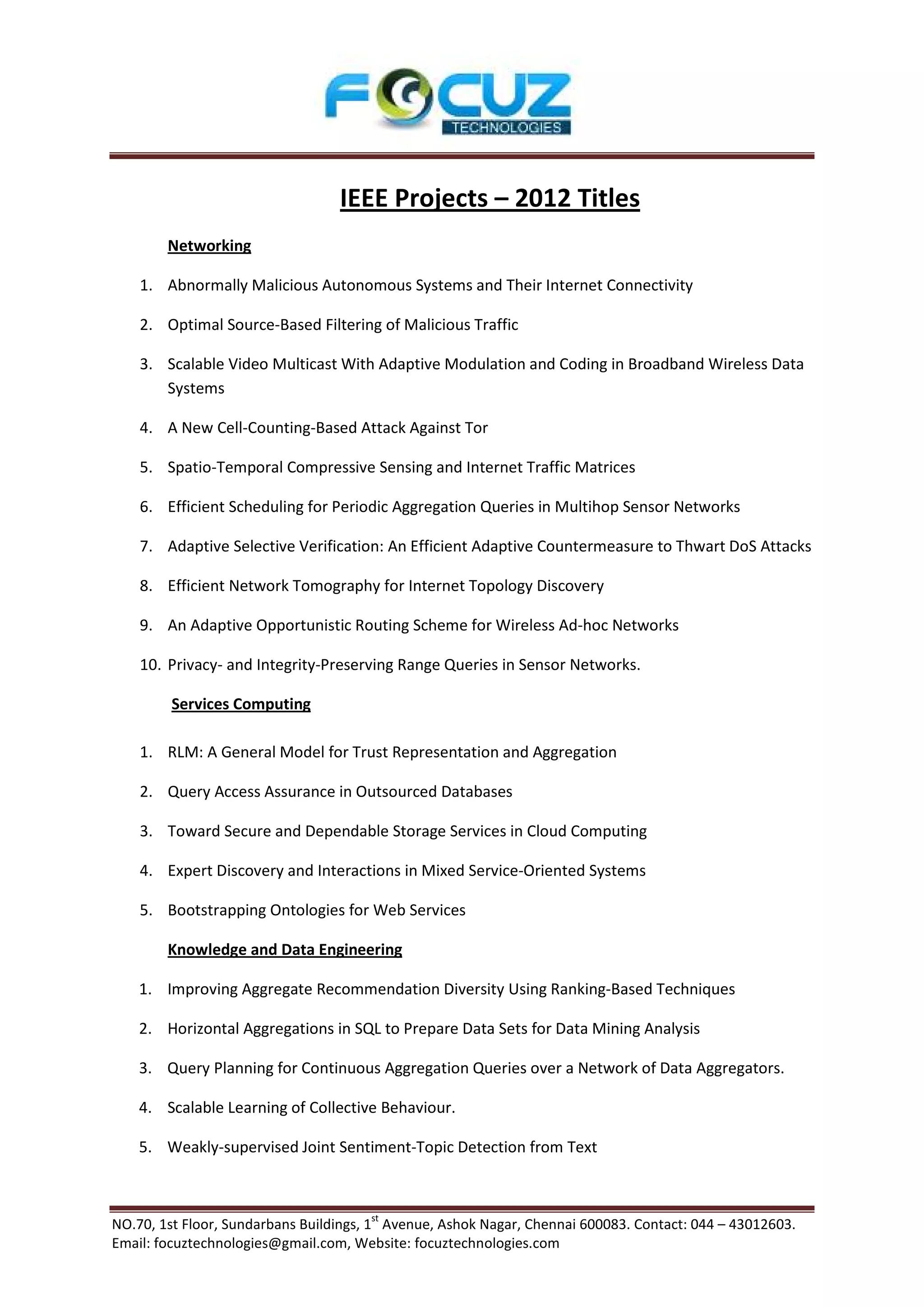 FOCUZ
TECHNOLOGIES

IEEE Projects – 2012 Titles

Networking

1. Abnormally Malicious Autonomous Systems and Their Internet Connectivity
2. Optimal Source-Based Filtering of Malicious Traffic
3. Scalable Video Multicast With Adaptive Modulation and Coding in Broadband Wireless Data Systems
4. A New Cell-Counting-Based Attack Against Tor
5. Spatio-Temporal Compressive Sensing and Internet Traffic Matrices
6. Efficient Scheduling for Periodic Aggregation Queries in Multihop Sensor Networks
7. Adaptive Selective Verification: An Efficient Adaptive Countermeasure to Thwart DoS Attacks
8. Efficient Network Tomography for Internet Topology Discovery
9. An Adaptive Opportunistic Routing Scheme for Wireless Ad-hoc Networks
10. Privacy- and Integrity-Preserving Range Queries in Sensor Networks.

Services Computing

1. RLM: A General Model for Trust Representation and Aggregation
2. Query Access Assurance in Outsourced Databases
3. Toward Secure and Dependable Storage Services in Cloud Computing
4. Expert Discovery and Interactions in Mixed Service-Oriented Systems
5. Bootstrapping Ontologies for Web Services

Knowledge and Data Engineering

1. Improving Aggregate Recommendation Diversity Using Ranking-Based Techniques
2. Horizontal Aggregations in SQL to Prepare Data Sets for Data Mining Analysis
3. Query Planning for Continuous Aggregation Queries over a Network of Data Aggregators.
4. Scalable Learning of Collective Behaviour.
5. Weakly-supervised Joint Sentiment-Topic Detection from Text

NO.70, 1st Floor, Sundarbans Buildings, 1$^{st}$ Avenue, Ashok Nagar, Chennai 600083. Contact: 044 – 43012603. Email: focuztechnologies@gmail.com, Website: focuztechnologies.com